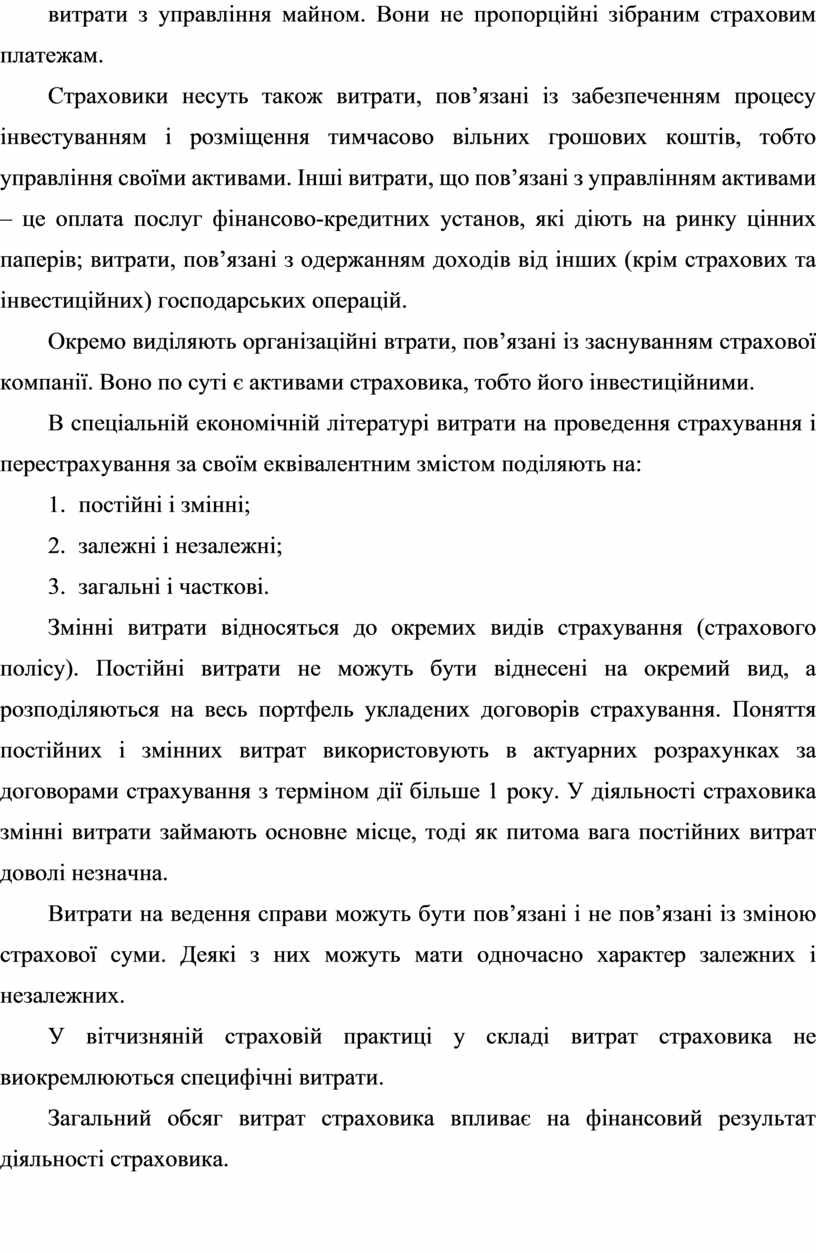 витрати з управління майном. Вони не пропорційні зібраним страховим платежам.

Страховики несуть також витрати, пов’язані із забезпеченням процесу інвестуванням і розміщення тимчасово вільних грошових коштів, тобто управління своїми активами. Інші витрати, що пов’язані з управлінням активами – це оплата послуг фінансово-кредитних установ, які діють на ринку цінних паперів; витрати, пов’язані з одержанням доходів від інших (крім страхових та інвестиційних) господарських операцій.

Окремо виділяють організаційні втрати, пов’язані із заснуванням страхової компанії. Воно по суті є активами страховика, тобто його інвестиційними.

В спеціальній економічній літературі витрати на проведення страхування і перестрахування за своїм еквівалентним змістом поділяють на:

1. постійні і змінні;

2. залежні і незалежні;

3. загальні і часткові.

Змінні витрати відносяться до окремих видів страхування (страхового полісу). Постійні витрати не можуть бути віднесені на окремий вид, а розподіляються на весь портфель укладених договорів страхування. Поняття постійних і змінних витрат використовують в актуарних розрахунках за договорами страхування з терміном дії більше 1 року. У діяльності страховика змінні витрати займають основне місце, тоді як питома вага постійних витрат доволі незначна.

Витрати на ведення справи можуть бути пов’язані і не пов’язані із зміною страхової суми. Деякі з них можуть мати одночасно характер залежних і незалежних.

У вітчизняній страховій практиці у складі витрат страховика не виокремлюються специфічні витрати.

Загальний обсяг витрат страховика впливає на фінансовий результат діяльності страховика.